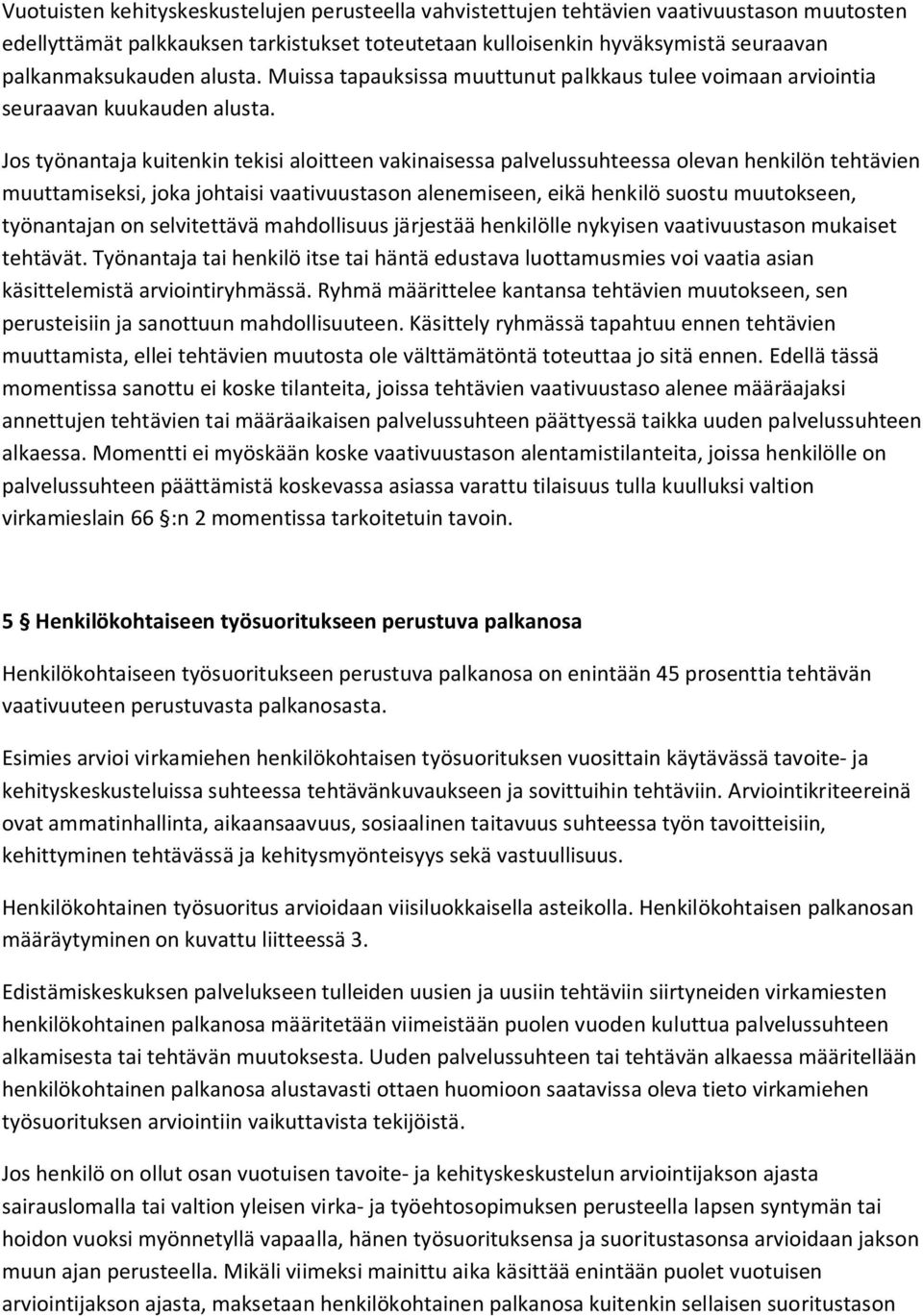 Vuotuisten kehityskeskustelujen perusteella vahvistettujen tehtävien vaativuustason muutosten edellyttämät palkkauksen tarkistukset toteutetaan kulloisenkin hyväksymistä seuraavan palkanmaksukauden alusta. Muissa tapauksissa muuttunut palkkaus tulee voimaan arviointia seuraavan kuukauden alusta.

Jos työnantaja kuitenkin tekisi aloitteen vakinaisessa palvelussuhteessa olevan henkilön tehtävien muuttamiseksi, joka johtaisi vaativuustason alenemiseen, eikä henkilö suostu muutokseen, työnantajan on selvitettävä mahdollisuus järjestää henkilölle nykyisen vaativuustason mukaiset tehtävät. Työnantaja tai henkilö itse tai häntä edustava luottamusmies voi vaatia asian käsittelemistä arviointiryhmässä. Ryhmä määrittelee kantansa tehtävien muutokseen, sen perusteisiin ja sanottuun mahdollisuuteen. Käsittely ryhmässä tapahtuu ennen tehtävien muuttamista, ellei tehtävien muutosta ole välttämätöntä toteuttaa jo sitä ennen. Edellä tässä momentissa sanottu ei koske tilanteita, joissa tehtävien vaativuustaso alenee määräajaksi annettujen tehtävien tai määräaikaisen palvelussuhteen päättyessä taikka uuden palvelussuhteen alkaessa. Momentti ei myöskään koske vaativuustason alentamistilanteita, joissa henkilölle on palvelussuhteen päättämistä koskevassa asiassa varattu tilaisuus tulla kuulluksi valtion virkamieslain 66 §:n 2 momentissa tarkoitetuin tavoin.

5 § Henkilökohtaiseen työsuoritukseen perustuva palkanosa

Henkilökohtaiseen työsuoritukseen perustuva palkanosa on enintään 45 prosenttia tehtävän vaativuuteen perustuvasta palkanosasta.

Esimies arvioi virkamiehen henkilökohtaisen työsuorituksen vuosittain käytävässä tavoite- ja kehityskeskusteluissa suhteessa tehtävänkuvaukseen ja sovittuihin tehtäviin. Arviointikriteereinä ovat ammatinhallinta, aikaansaavuus, sosiaalinen taitavuus suhteessa työn tavoitteisiin, kehittyminen tehtävässä ja kehitysmyönteisyys sekä vastuullisuus.

Henkilökohtainen työsuoritus arvioidaan viisiluokkaisella asteikolla. Henkilökohtaisen palkanosan määräytyminen on kuvattu liitteessä 3.

Edistämiskeskuksen palvelukseen tulleiden uusien ja uusiin tehtäviin siirtyneiden virkamiesten henkilökohtainen palkanosa määritetään viimeistään puolen vuoden kuluttua palvelussuhteen alkamisesta tai tehtävän muutoksesta. Uuden palvelussuhteen tai tehtävän alkaessa määritellään henkilökohtainen palkanosa alustavasti ottaen huomioon saatavissa oleva tieto virkamiehen työsuorituksen arviointiin vaikuttavista tekijöistä.

Jos henkilö on ollut osan vuotuisen tavoite- ja kehityskeskustelun arviointijakson ajasta sairauslomalla tai valtion yleisen virka- ja työehtosopimuksen perusteella lapsen syntymän tai hoidon vuoksi myönnetyllä vapaalla, hänen työsuorituksensa ja suoritustasonsa arvioidaan jakson muun ajan perusteella. Mikäli viimeksi mainittu aika käsittää enintään puolet vuotuisen arviointijakson ajasta, maksetaan henkilökohtainen palkanosa kuitenkin sellaisen suoritustason